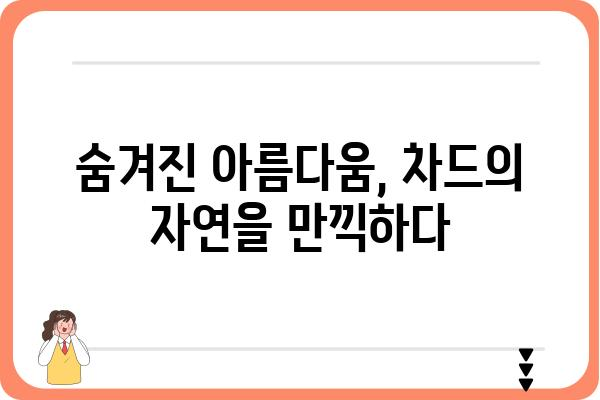 숨겨진 아름다움, 차드의 자연을 만끽하다